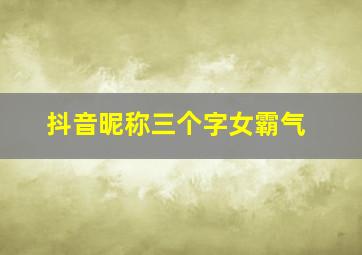 抖音昵称三个字女霸气